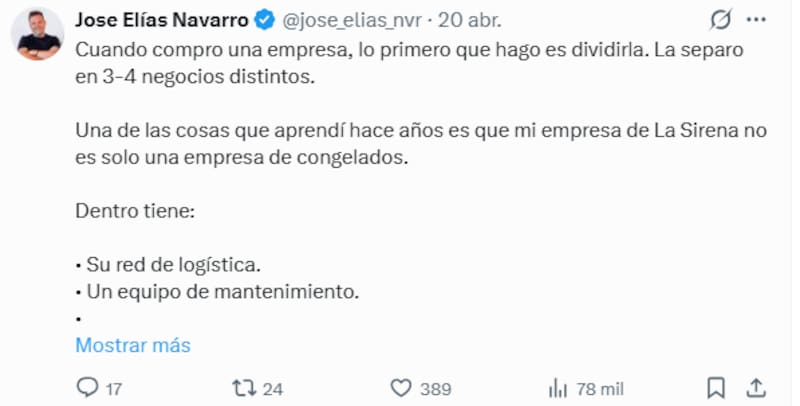 Jose Elías Navarro @jose_elias_nvr · 20 abr.

Cuando compro una empresa, lo primero que hago es dividirla. La separo en 3-4 negocios distintos.

Una de las cosas que aprendí hace años es que mi empresa de La Sirena no es solo una empresa de congelados.

Dentro tiene:

• Su red de logística.
• Un equipo de mantenimiento.
•

Mostrar más

17 24 389 78 mil